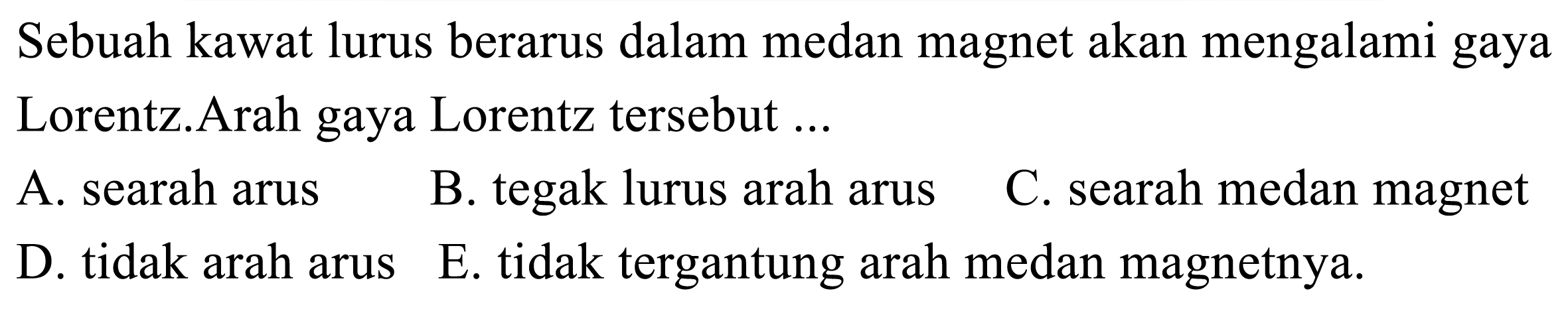 Sebuah kawat lurus berarus dalam medan magnet akan mengalami gaya Lorentz.Arah gaya Lorentz tersebut ...

A. searah arus
B. tegak lurus arah arus
C. searah medan magnet
D. tidak arah arus
E. tidak tergantung arah medan magnetnya.